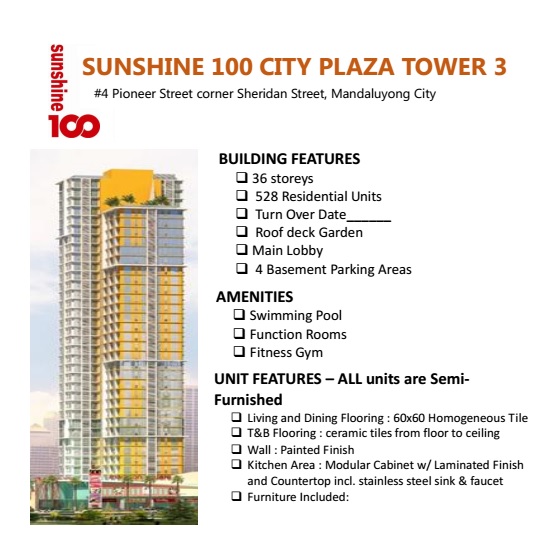 sunshine 100

SUNSHINE 100 CITY PLAZA TOWER 3

#4 Pioneer Street corner Sheridan Street, Mandaluyong City

BUILDING FEATURES

❑ 36 storeys
❑ 528 Residential Units
❑ Turn Over Date______
❑ Roof deck Garden
❑ Main Lobby
❑ 4 Basement Parking Areas

AMENITIES

❑ Swimming Pool
❑ Function Rooms
❑ Fitness Gym

UNIT FEATURES – ALL units are Semi-Furnished

❑ Living and Dining Flooring : 60x60 Homogeneous Tile
❑ T&B Flooring : ceramic tiles from floor to ceiling
❑ Wall : Painted Finish
❑ Kitchen Area : Modular Cabinet w/ Laminated Finish and Countertop incl. stainless steel sink & faucet
❑ Furniture Included: